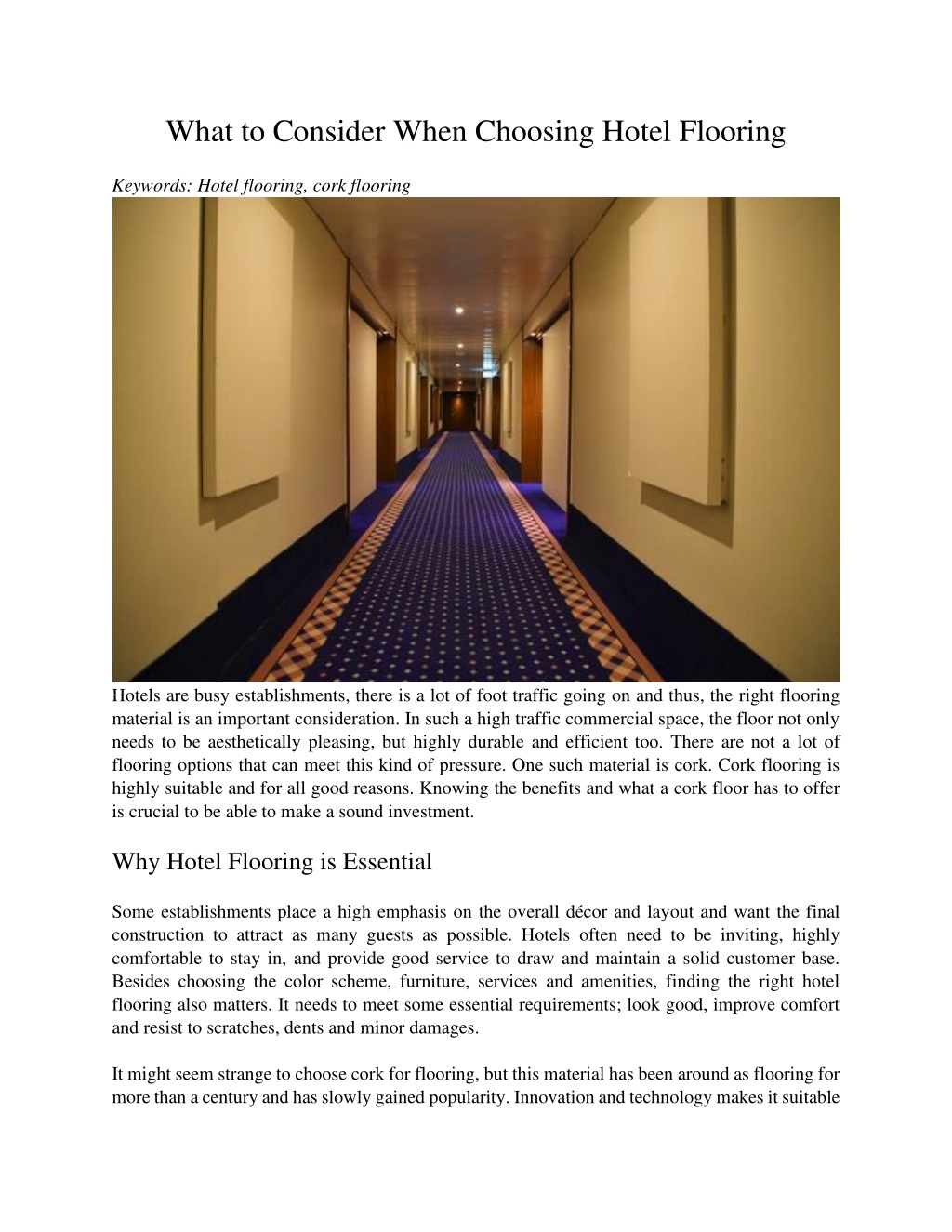 What to Consider When Choosing Hotel Flooring

Keywords: Hotel flooring, cork flooring

Hotels are busy establishments, there is a lot of foot traffic going on and thus, the right flooring material is an important consideration. In such a high traffic commercial space, the floor not only needs to be aesthetically pleasing, but highly durable and efficient too. There are not a lot of flooring options that can meet this kind of pressure. One such material is cork. Cork flooring is highly suitable and for all good reasons. Knowing the benefits and what a cork floor has to offer is crucial to be able to make a sound investment.

Why Hotel Flooring is Essential

Some establishments place a high emphasis on the overall décor and layout and want the final construction to attract as many guests as possible. Hotels often need to be inviting, highly comfortable to stay in, and provide good service to draw and maintain a solid customer base. Besides choosing the color scheme, furniture, services and amenities, finding the right hotel flooring also matters. It needs to meet some essential requirements; look good, improve comfort and resist to scratches, dents and minor damages.

It might seem strange to choose cork for flooring, but this material has been around as flooring for more than a century and has slowly gained popularity. Innovation and technology makes it suitable